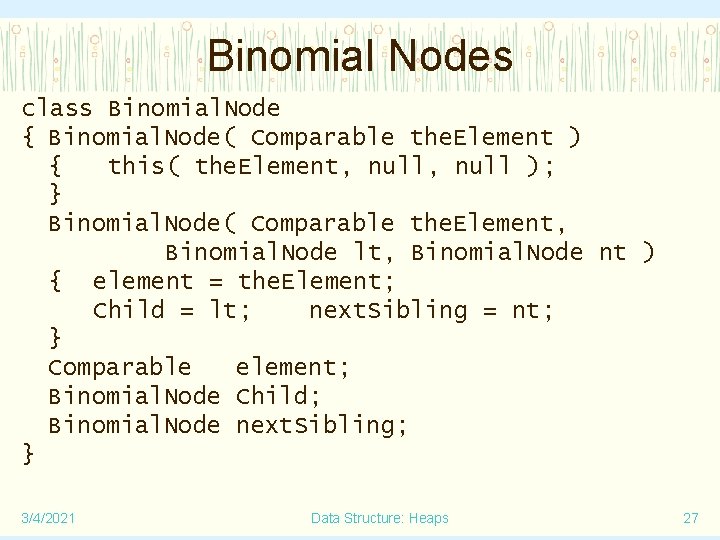 Binomial Nodes

class BinomialNode
{ BinomialNode( Comparable theElement )
  {   this( theElement, null, null );
  }
  BinomialNode( Comparable theElement,
          BinomialNode lt, BinomialNode nt )
  {  element = theElement;
     Child = lt;    nextSibling = nt;
  }
  Comparable   element;
  BinomialNode Child;
  BinomialNode nextSibling;
}

3/4/2021

Data Structure: Heaps

27